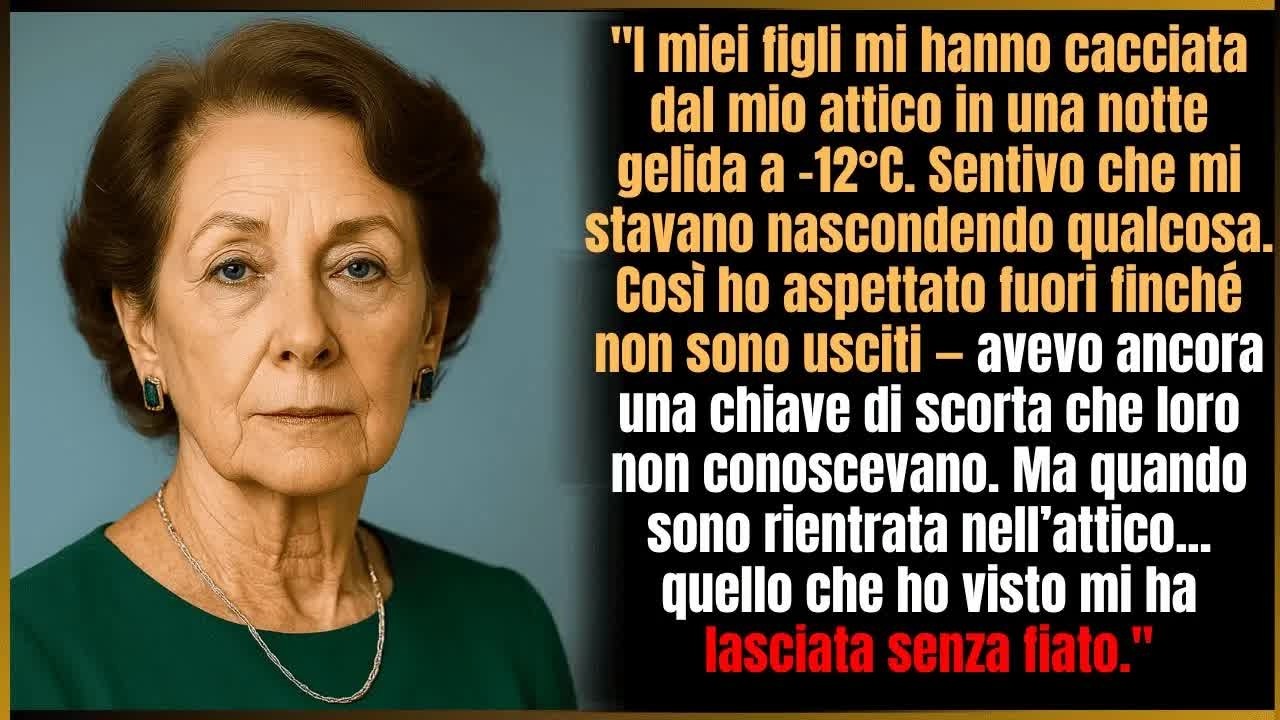 "I miei figli mi hanno cacciata dal mio attico in una notte gelida a -12°C. Sentivo che mi stavano nascondendo qualcosa. Così ho aspettato fuori finché non sono usciti – avevo ancora una chiave di scorta che loro non conoscevano. Ma quando sono rientrata nell'attico... quello che ho visto mi ha lasciata senza fiato."